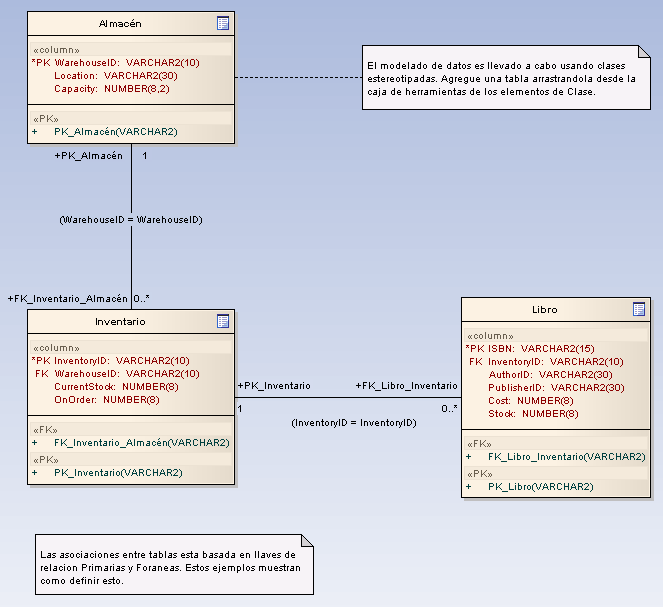 Almacén

«column»
*PK WarehouseID: VARCHAR2(10)
Location: VARCHAR2(30)
Capacity: NUMBER(8,2)

«PK»
+ PK_Almacén(VARCHAR2)

El modelado de datos es llevado a cabo usando clases estereotipadas. Agregue una tabla arrastrandola desde la caja de herramientas de los elementos de Clase.

+PK_Almacén 1

(WarehouseID = WarehouseID)

+FK_Inventario_Almacén 0..*

Inventario

«column»
*PK InventoryID: VARCHAR2(10)
FK WarehouseID: VARCHAR2(10)
CurrentStock: NUMBER(8)
OnOrder: NUMBER(8)

«FK»
+ FK_Inventario_Almacén(VARCHAR2)
«PK»
+ PK_Inventario(VARCHAR2)

+PK_Inventario
1

+FK_Libro_Inventario
0..*

(InventoryID = InventoryID)

Libro

«column»
*PK ISBN: VARCHAR2(15)
FK InventoryID: VARCHAR2(10)
AuthorID: VARCHAR2(30)
PublisherID: VARCHAR2(30)
Cost: NUMBER(8)
Stock: NUMBER(8)

«FK»
+ FK_Libro_Inventario(VARCHAR2)
«PK»
+ PK_Libro(VARCHAR2)

Las asociaciones entre tablas esta basada en llaves de relacion Primarias y Foraneas. Estos ejemplos muestran como definir esto.